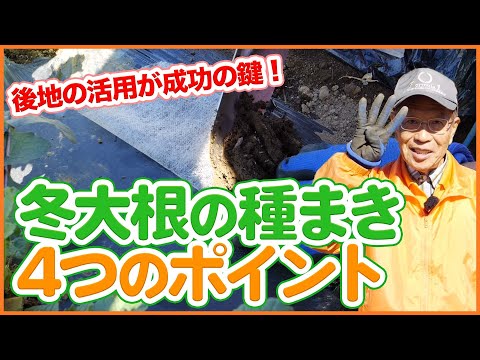 後地の活用が成功の鍵！

冬大根の種まき
4つのポイント